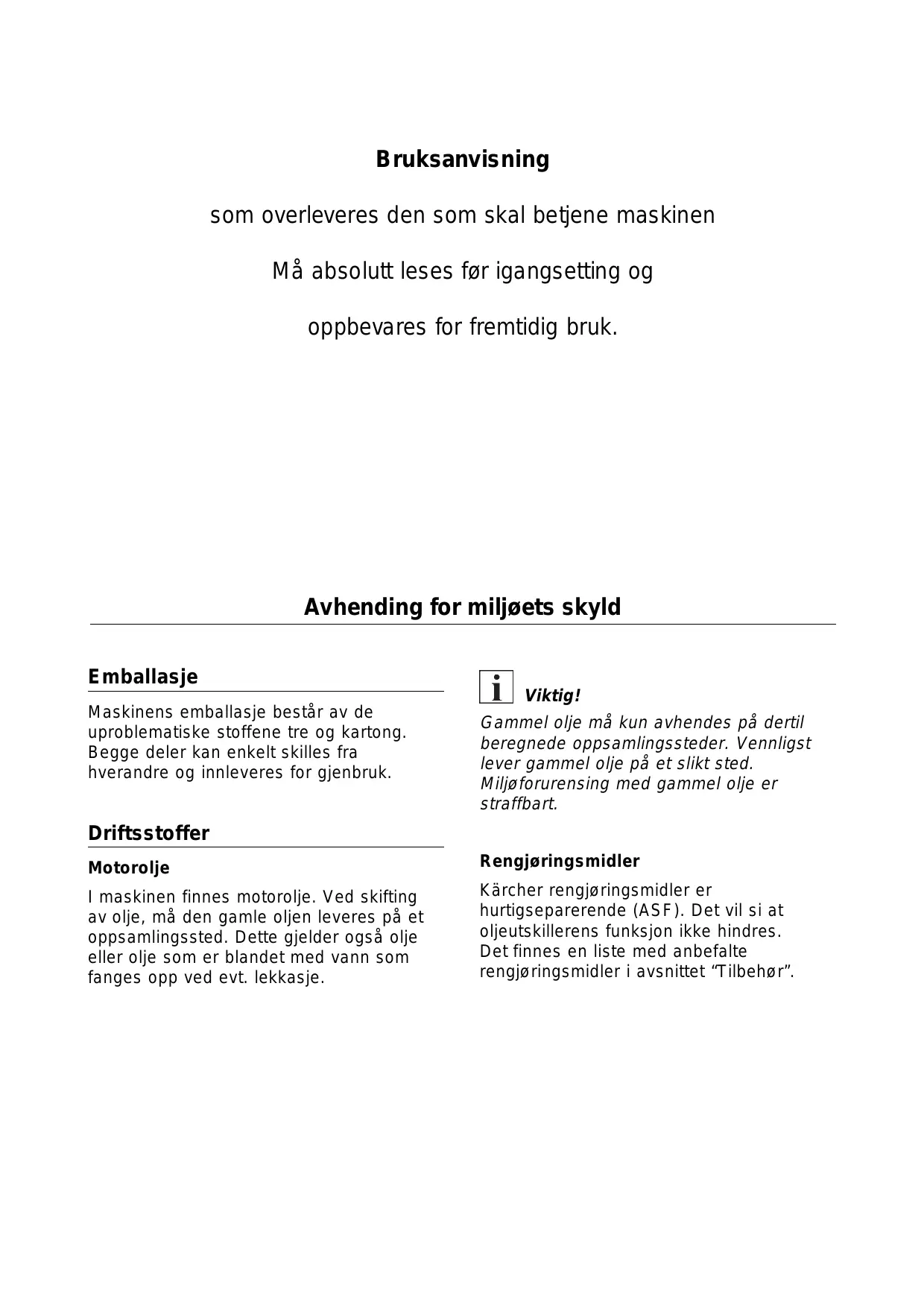 Bruksanvisning

som overleveres den som skal betjene maskinen

Må absolutt leses før igangsetting og

oppbevares for fremtidig bruk.

Avhending for miljøets skyld

Emballasje

Maskinens emballasje består av de uproblematiske stoffene tre og kartong. Begge deler kan enkelt skilles fra hverandre og innleveres for gjenbruk.

Driftsstoffer

Motorolje

I maskinen finnes motorolje. Ved skifting av olje, må den gamle oljen leveres på et oppsamlingssted. Dette gjelder også olje eller olje som er blandet med vann som fanges opp ved evt. lekkasje.

i Viktig!

Gammel olje må kun avhendes på dertil beregnede oppsamlingssteder. Vennligst lever gammel olje på et slikt sted. Miljøforurensing med gammel olje er straffbart.

Rengjøringsmidler

Kärcher rengjøringsmidler er hurtigseparerende (ASF). Det vil si at oljeutskillerens funksjon ikke hindres. Det finnes en liste med anbefalte rengjøringsmidler i avsnittet “Tilbehør”.